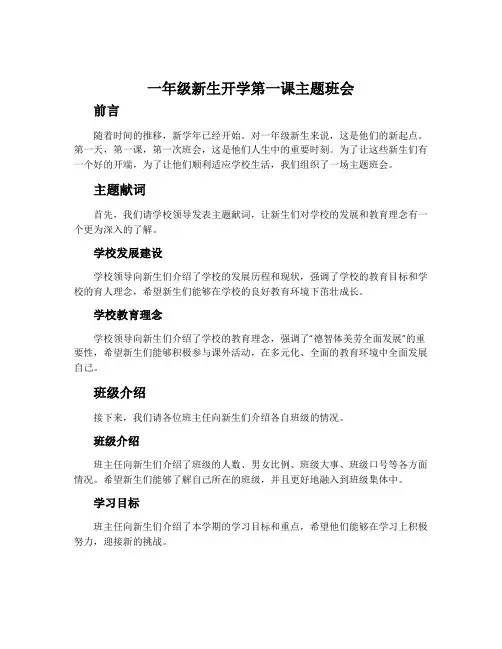 一年级新生开学第一课主题班会

前言

随着时间的推移，新学年已经开始。对一年级新生来说，这是他们的新起点。第一天，第一课，第一次班会，这是他们人生中的重要时刻。为了让这些新生们有一个好的开端，为了让他们顺利适应学校生活，我们组织了一场主题班会。

主题献词

首先，我们请学校领导发表主题献词，让新生们对学校的发展和教育理念有一个更为深入的了解。

学校发展建设

学校领导向新生们介绍了学校的发展历程和现状，强调了学校的教育目标和学校的育人理念，希望新生们能够在学校的良好教育环境下茁壮成长。

学校教育理念

学校领导向新生们介绍了学校的教育理念，强调了“德智体美劳全面发展”的重要性，希望新生们能够积极参与课外活动，在多元化、全面的教育环境中全面发展自己。

班级介绍

接下来，我们请各位班主任向新生们介绍各自班级的情况。

班级介绍

班主任向新生们介绍了班级的人数、男女比例、班级大事、班级口号等各方面情况。希望新生们能够了解自己所在的班级，并且更好地融入到班级集体中。

学习目标

班主任向新生们介绍了本学期的学习目标和重点，希望他们能够在学习上积极努力，迎接新的挑战。